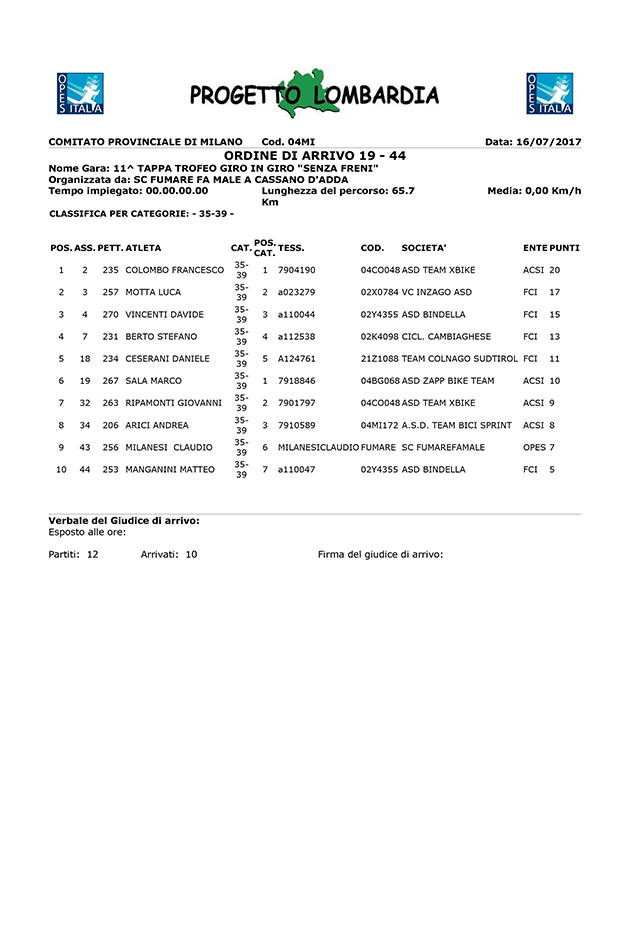 OPES ITALIA

PROGETTO LOMBARDIA

OPES ITALIA

COMITATO PROVINCIALE DI MILANO Cod. 04MI Data: 16/07/2017

ORDINE DI ARRIVO 19 - 44

Nome Gara: 11^ TAPPA TROFEO GIRO IN GIRO "SENZA FRENI"
Organizzata da: SC FUMARE FA MALE A CASSANO D'ADDA
Tempo impiegato: 00.00.00.00 Lunghezza del percorso: 65.7 Km Media: 0,00 Km/h

CLASSIFICA PER CATEGORIE: - 35-39 -

| POS. | ASS. | PETT. | ATLETA | CAT. | POS. CAT. | TESS. | COD. | SOCIETA' | ENTE | PUNTI |
|---|---|---|---|---|---|---|---|---|---|---|
| 1 | 2 | 235 | COLOMBO FRANCESCO | 35-39 | 1 | 7904190 | 04CO048 | ASD TEAM XBIKE | ACSI | 20 |
| 2 | 3 | 257 | MOTTA LUCA | 35-39 | 2 | a023279 | 02X0784 | VC INZAGO ASD | FCI | 17 |
| 3 | 4 | 270 | VINCENTI DAVIDE | 35-39 | 3 | a110044 | 02Y4355 | ASD BINDELLA | FCI | 15 |
| 4 | 7 | 231 | BERTO STEFANO | 35-39 | 4 | a112538 | 02K4098 | CICL. CAMBIAGHESE | FCI | 13 |
| 5 | 18 | 234 | CESERANI DANIELE | 35-39 | 5 | A124761 | 21Z1088 | TEAM COLNAGO SUDTIROL | FCI | 11 |
| 6 | 19 | 267 | SALA MARCO | 35-39 | 1 | 7918846 | 04BG068 | ASD ZAPP BIKE TEAM | ACSI | 10 |
| 7 | 32 | 263 | RIPAMONTI GIOVANNI | 35-39 | 2 | 7901797 | 04CO048 | ASD TEAM XBIKE | ACSI | 9 |
| 8 | 34 | 206 | ARICI ANDREA | 35-39 | 3 | 7910589 | 04MI172 | A.S.D. TEAM BICI SPRINT | ACSI | 8 |
| 9 | 43 | 256 | MILANESI CLAUDIO | 35-39 | 6 | MILANESICLAUDIO | FUMARE | SC FUMAREFAMALE | OPES | 7 |
| 10 | 44 | 253 | MANGANINI MATTEO | 35-39 | 7 | a110047 | 02Y4355 | ASD BINDELLA | FCI | 5 |

Verbale del Giudice di arrivo:
Esposto alle ore:

Partiti: 12 Arrivati: 10 Firma del giudice di arrivo: